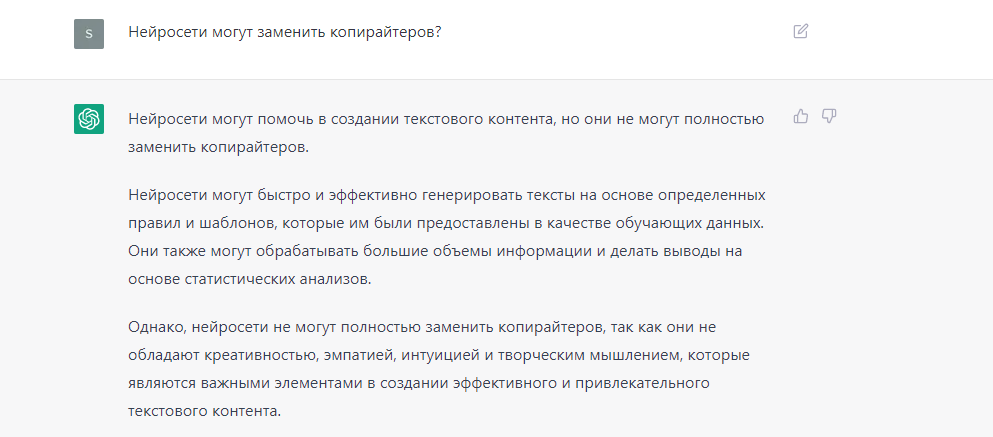 S

Нейросети могут заменить копирайтеров?

Нейросети могут помочь в создании текстового контента, но они не могут полностью заменить копирайтеров.

Нейросети могут быстро и эффективно генерировать тексты на основе определенных правил и шаблонов, которые им были предоставлены в качестве обучающих данных. Они также могут обрабатывать большие объемы информации и делать выводы на основе статистических анализов.

Однако, нейросети не могут полностью заменить копирайтеров, так как они не обладают креативностью, эмпатией, интуицией и творческим мышлением, которые являются важными элементами в создании эффективного и привлекательного текстового контента.